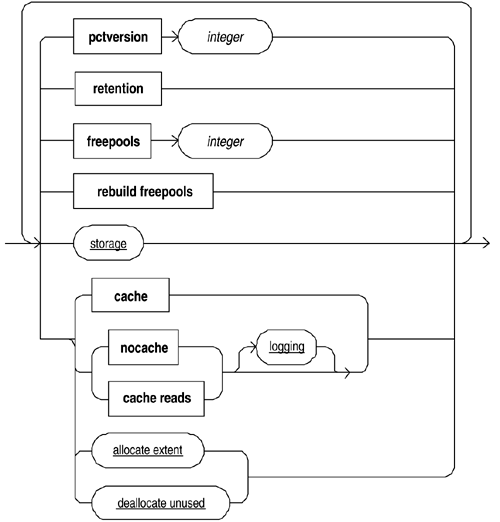 pctversion
integer
retention
freepools
integer
rebuild freepools
storage
cache
nocache
logging
cache reads
allocate extent
deallocate unused